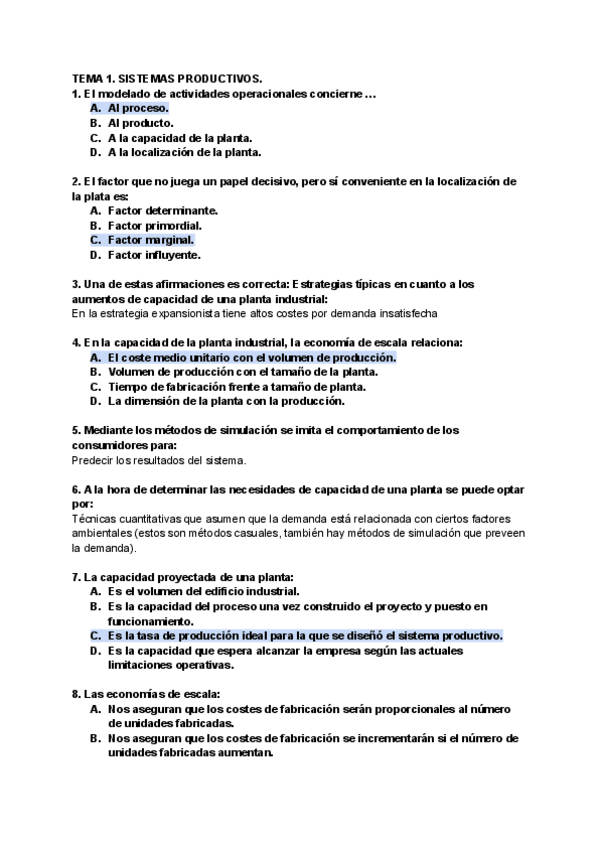 TEMA 1. SISTEMAS PRODUCTIVOS.

1. El modelado de actividades operacionales concierne …
A. Al proceso.
B. Al producto.
C. A la capacidad de la planta.
D. A la localización de la planta.

2. El factor que no juega un papel decisivo, pero sí conveniente en la localización de la plata es:
A. Factor determinante.
B. Factor primordial.
C. Factor marginal.
D. Factor influyente.

3. Una de estas afirmaciones es correcta: Estrategias típicas en cuanto a los aumentos de capacidad de una planta industrial:
En la estrategia expansionista tiene altos costes por demanda insatisfecha

4. En la capacidad de la planta industrial, la economía de escala relaciona:
A. El coste medio unitario con el volumen de producción.
B. Volumen de producción con el tamaño de la planta.
C. Tiempo de fabricación frente a tamaño de planta.
D. La dimensión de la planta con la producción.

5. Mediante los métodos de simulación se imita el comportamiento de los consumidores para:
Predecir los resultados del sistema.

6. A la hora de determinar las necesidades de capacidad de una planta se puede optar por:
Técnicas cuantitativas que asumen que la demanda está relacionada con ciertos factores ambientales (estos son métodos casuales, también hay métodos de simulación que preveen la demanda).

7. La capacidad proyectada de una planta:
A. Es el volumen del edificio industrial.
B. Es la capacidad del proceso una vez construido el proyecto y puesto en funcionamiento.
C. Es la tasa de producción ideal para la que se diseñó el sistema productivo.
D. Es la capacidad que espera alcanzar la empresa según las actuales limitaciones operativas.

8. Las economías de escala:
A. Nos aseguran que los costes de fabricación serán proporcionales al número de unidades fabricadas.
B. Nos aseguran que los costes de fabricación se incrementarán si el número de unidades fabricadas aumentan.